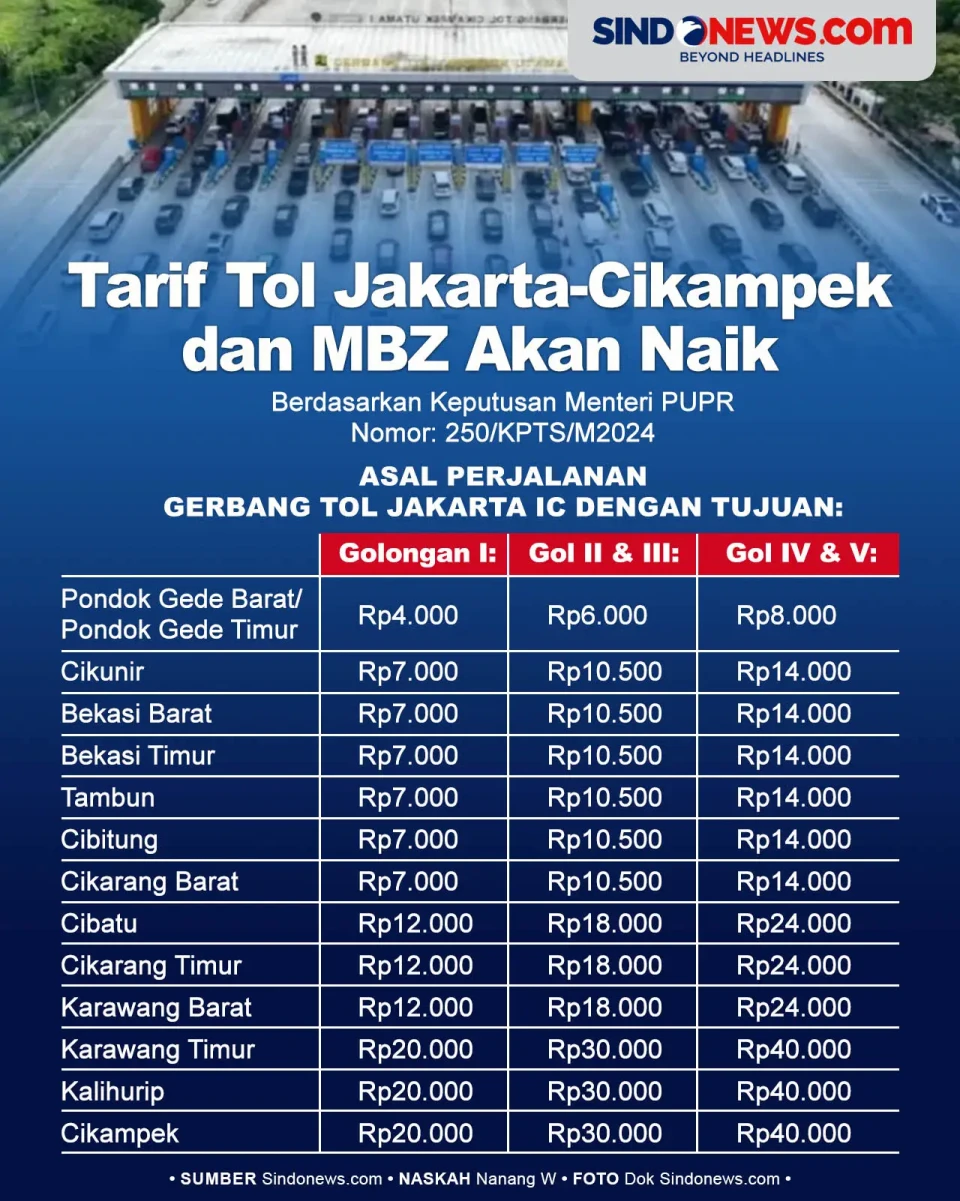 SINDONEWS.COM
BEYOND HEADLINES

Tarif Tol Jakarta-Cikampek dan MBZ Akan Naik

Berdasarkan Keputusan Menteri PUPR
Nomor: 250/KPTS/M2024

ASAL PERJALANAN
GERBANG TOL JAKARTA IC DENGAN TUJUAN:

| | Golongan I: | Gol II & III: | Gol IV & V: |
|---|---|---|---|
| Pondok Gede Barat/ Pondok Gede Timur | Rp4.000 | Rp6.000 | Rp8.000 |
| Cikunir | Rp7.000 | Rp10.500 | Rp14.000 |
| Bekasi Barat | Rp7.000 | Rp10.500 | Rp14.000 |
| Bekasi Timur | Rp7.000 | Rp10.500 | Rp14.000 |
| Tambun | Rp7.000 | Rp10.500 | Rp14.000 |
| Cibitung | Rp7.000 | Rp10.500 | Rp14.000 |
| Cikarang Barat | Rp7.000 | Rp10.500 | Rp14.000 |
| Cibatu | Rp12.000 | Rp18.000 | Rp24.000 |
| Cikarang Timur | Rp12.000 | Rp18.000 | Rp24.000 |
| Karawang Barat | Rp12.000 | Rp18.000 | Rp24.000 |
| Karawang Timur | Rp20.000 | Rp30.000 | Rp40.000 |
| Kalihurip | Rp20.000 | Rp30.000 | Rp40.000 |
| Cikampek | Rp20.000 | Rp30.000 | Rp40.000 |

• SUMBER Sindonews.com • NASKAH Nanang W • FOTO Dok Sindonews.com •